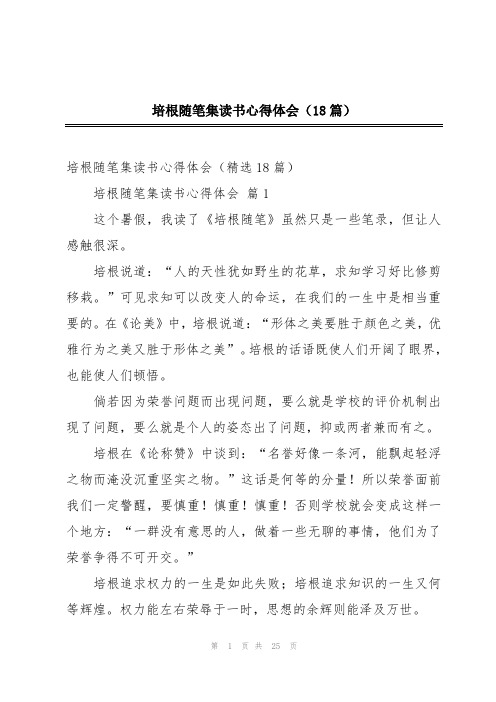 培根随笔集读书心得体会（18篇）

培根随笔集读书心得体会（精选18篇）

培根随笔集读书心得体会 篇1

这个暑假，我读了《培根随笔》虽然只是一些笔录，但让人感触很深。

培根说道：“人的天性犹如野生的花草，求知学习好比修剪移栽。”可见求知可以改变人的命运，在我们的一生中是相当重要的。在《论美》中，培根说道：“形体之美要胜于颜色之美，优雅行为之美又胜于形体之美”。培根的话语既使人们开阔了眼界，也能使人们顿悟。

倘若因为荣誉问题而出现问题，要么就是学校的评价机制出现了问题，要么就是个人的姿态出了问题，抑或两者兼而有之。

培根在《论称赞》中谈到：“名誉好像一条河，能飘起轻浮之物而淹没沉重坚实之物。”这话是何等的分量！所以荣誉面前我们一定警醒，要慎重！慎重！慎重！否则学校就会变成这样一个地方：“一群没有意思的人，做着一些无聊的事情，他们为了荣誉争得不可开交。”

培根追求权力的一生是如此失败；培根追求知识的一生又何等辉煌。权力能左右荣辱于一时，思想的余辉则能泽及万世。

第 1 页 共 25 页